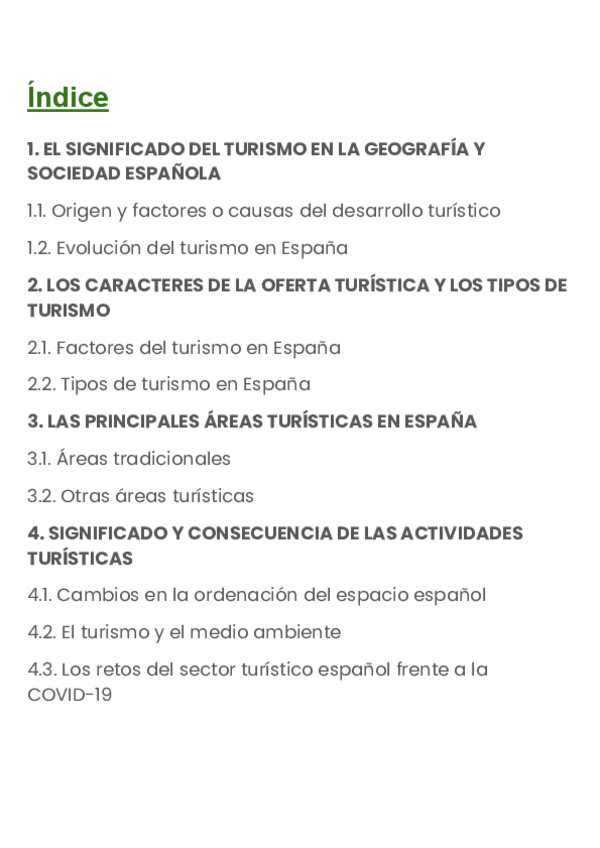 Índice

1. EL SIGNIFICADO DEL TURISMO EN LA GEOGRAFÍA Y SOCIEDAD ESPAÑOLA

1.1. Origen y factores o causas del desarrollo turístico

1.2. Evolución del turismo en España

2. LOS CARACTERES DE LA OFERTA TURÍSTICA Y LOS TIPOS DE TURISMO

2.1. Factores del turismo en España

2.2. Tipos de turismo en España

3. LAS PRINCIPALES ÁREAS TURÍSTICAS EN ESPAÑA

3.1. Áreas tradicionales

3.2. Otras áreas turísticas

4. SIGNIFICADO Y CONSECUENCIA DE LAS ACTIVIDADES TURÍSTICAS

4.1. Cambios en la ordenación del espacio español

4.2. El turismo y el medio ambiente

4.3. Los retos del sector turístico español frente a la COVID-19